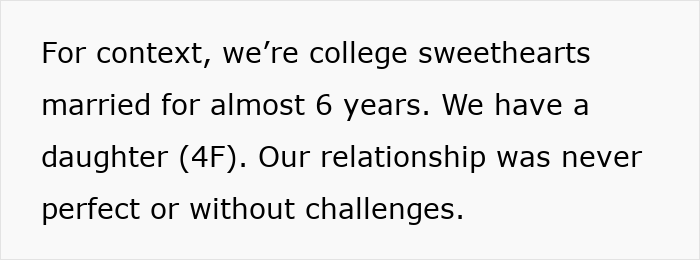 For context, we’re college sweethearts married for almost 6 years. We have a daughter (4F). Our relationship was never perfect or without challenges.